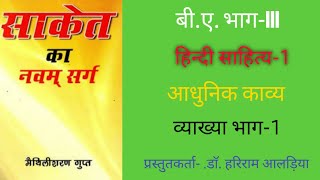 साकेत
का
नवम् सर्ग

मैथिलीशरण गुप्त

बी.ए. भाग-III

हिन्दी साहित्य-1

आधुनिक काव्य

व्याख्या भाग-1

प्रस्तुतकर्ता- .डॉ. हरिराम आलड़िया